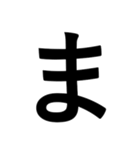 ま